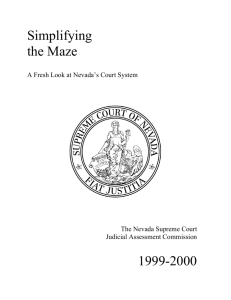 Simplifying
the Maze

A Fresh Look at Nevada's Court System

SUPREME COURT OF NEVADA

FIAT JUSTITIA

The Nevada Supreme Court
Judicial Assessment Commission

1999-2000